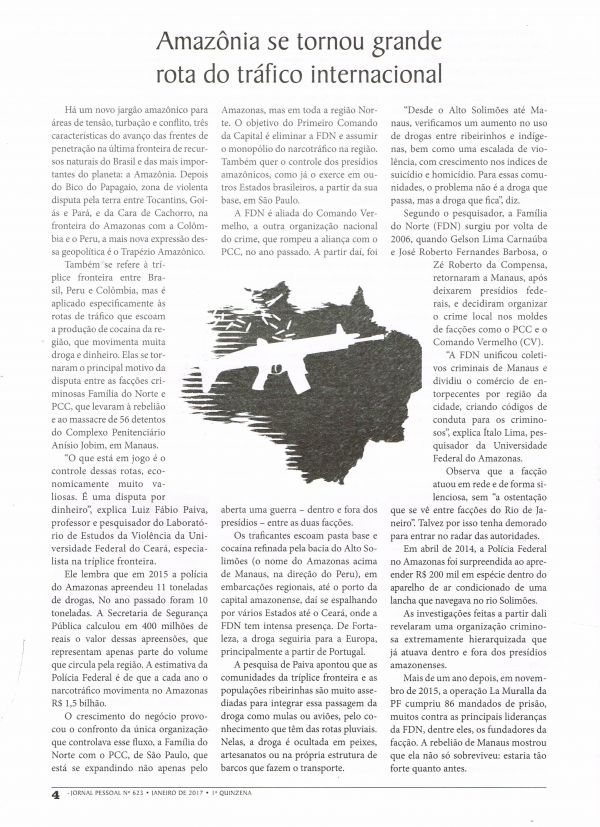 Amazônia se tornou grande rota do tráfico internacional

Há um novo jargão amazônico para áreas de tensão, turbação e conflito, três características do avanço das frentes de penetração na última fronteira de recursos naturais do Brasil e das mais importantes do planeta: a Amazônia. Depois do Bico do Papagaio, zona de violenta disputa pela terra entre Tocantins, Goiás e Pará, e da Cara de Cachorro, na fronteira do Amazonas com a Colômbia e o Peru, a mais nova expressão dessa geopolítica é o Trapézio Amazônico.

Também se refere à tríplice fronteira entre Brasil, Peru e Colômbia, mas é aplicado especificamente às rotas de tráfico que escoam a produção de cocaína da região, que movimenta muita droga e dinheiro. Elas se tornaram o principal motivo da disputa entre as facções criminosas Família do Norte e PCC, que levaram à rebelião e ao massacre de 56 detentos do Complexo Penitenciário Anísio Jobim, em Manaus.

"O que está em jogo é o controle dessas rotas, economicamente muito valiosas. É uma disputa por dinheiro", explica Luiz Fábio Paiva, professor e pesquisador do Laboratório de Estudos da Violência da Universidade Federal do Ceará, especialista na tríplice fronteira.

Ele lembra que em 2015 a polícia do Amazonas apreendeu 11 toneladas de drogas, No ano passado foram 10 toneladas. A Secretaria de Segurança Pública calculou em 400 milhões de reais o valor dessas apreensões, que representam apenas parte do volume que circula pela região. A estimativa da Polícia Federal é de que a cada ano o narcotráfico movimenta no Amazonas R$ 1,5 bilhão.

O crescimento do negócio provocou o confronto da única organização que controlava esse fluxo, a Família do Norte com o PCC, de São Paulo, que está se expandindo não apenas pelo Amazonas, mas em toda a região Norte. O objetivo do Primeiro Comando da Capital é eliminar a FDN e assumir o monopólio do narcotráfico na região. Também quer o controle dos presídios amazônicos, como já o exerce em outros Estados brasileiros, a partir da sua base, em São Paulo.

A FDN é aliada do Comando Vermelho, a outra organização nacional do crime, que rompeu a aliança com o PCC, no ano passado. A partir daí, foi aberta uma guerra – dentro e fora dos presídios – entre as duas facções.

Os traficantes escoam pasta base e cocaína refinada pela bacia do Alto Solimões (o nome do Amazonas acima de Manaus, na direção do Peru), em embarcações regionais, até o porto da capital amazonense, daí se espalhando por vários Estados até o Ceará, onde a FDN tem intensa presença. De Fortaleza, a droga seguiria para a Europa, principalmente a partir de Portugal.

A pesquisa de Paiva apontou que as comunidades da tríplice fronteira e as populações ribeirinhas são muito assediadas para integrar essa passagem da droga como mulas ou aviões, pelo conhecimento que têm das rotas pluviais. Nelas, a droga é ocultada em peixes, artesanatos ou na própria estrutura de barcos que fazem o transporte.

"Desde o Alto Solimões até Manaus, verificamos um aumento no uso de drogas entre ribeirinhos e indígenas, bem como uma escalada de violência, com crescimento nos índices de suicídio e homicídio. Para essas comunidades, o problema não é a droga que passa, mas a droga que fica", diz.

Segundo o pesquisador, a Família do Norte (FDN) surgiu por volta de 2006, quando Gelson Lima Carnaúba e José Roberto Fernandes Barbosa, o Zé Roberto da Compensa, retornaram a Manaus, após deixarem presídios federais, e decidiram organizar o crime local nos moldes de facções como o PCC e o Comando Vermelho (CV).

"A FDN unificou coletivos criminais de Manaus e dividiu o comércio de entorpecentes por região da cidade, criando códigos de conduta para os criminosos", explica Ítalo Lima, pesquisador da Universidade Federal do Amazonas.

Observa que a facção atuou em rede e de forma silenciosa, sem "a ostentação que se vê entre facções do Rio de Janeiro". Talvez por isso tenha demorado para entrar no radar das autoridades.

Em abril de 2014, a Polícia Federal no Amazonas foi surpreendida ao apreender R$ 200 mil em espécie dentro do aparelho de ar condicionado de uma lancha que navegava no rio Solimões.

As investigações feitas a partir dali revelaram uma organização criminosa extremamente hierarquizada que já atuava dentro e fora dos presídios amazonenses.

Mais de um ano depois, em novembro de 2015, a operação La Muralla da PF cumpriu 86 mandados de prisão, muitos contra as principais lideranças da FDN, dentre eles, os fundadores da facção. A rebelião de Manaus mostrou que ela não só sobreviveu: estaria tão forte quanto antes.

4 • JORNAL PESSOAL Nº 623 • JANEIRO DE 2017 • 1ª QUINZENA